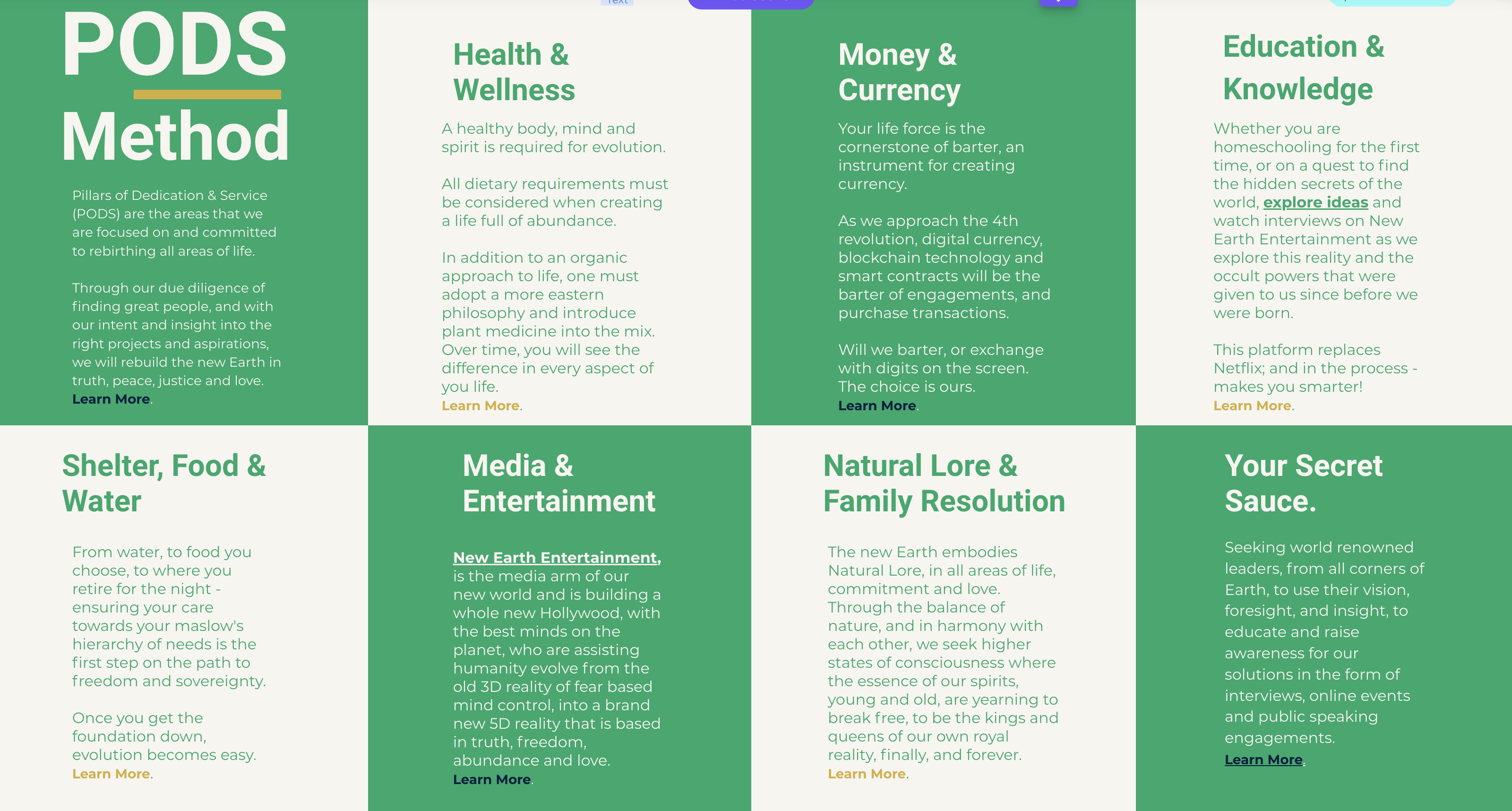 PODS Method

Pillars of Dedication & Service (PODS) are the areas that we are focused on and committed to rebirthing all areas of life.

Through our due diligence of finding great people, and with our intent and insight into the right projects and aspirations, we will rebuild the new Earth in truth, peace, justice and love. Learn More.

Health & Wellness

A healthy body, mind and spirit is required for evolution.

All dietary requirements must be considered when creating a life full of abundance.

In addition to an organic approach to life, one must adopt a more eastern philosophy and introduce plant medicine into the mix. Over time, you will see the difference in every aspect of you life. Learn More.

Money & Currency

Your life force is the cornerstone of barter, an instrument for creating currency.

As we approach the 4th revolution, digital currency, blockchain technology and smart contracts will be the barter of engagements, and purchase transactions.

Will we barter, or exchange with digits on the screen. The choice is ours. Learn More.

Education & Knowledge

Whether you are homeschooling for the first time, or on a quest to find the hidden secrets of the world, explore ideas and watch interviews on New Earth Entertainment as we explore this reality and the occult powers that were given to us since before we were born.

This platform replaces Netflix; and in the process - makes you smarter! Learn More.

Shelter, Food & Water

From water, to food you choose, to where you retire for the night - ensuring your care towards your maslow's hierarchy of needs is the first step on the path to freedom and sovereignty.

Once you get the foundation down, evolution becomes easy. Learn More.

Media & Entertainment

New Earth Entertainment, is the media arm of our new world and is building a whole new Hollywood, with the best minds on the planet, who are assisting humanity evolve from the old 3D reality of fear based mind control, into a brand new 5D reality that is based in truth, freedom, abundance and love. Learn More.

Natural Lore & Family Resolution

The new Earth embodies Natural Lore, in all areas of life, commitment and love. Through the balance of nature, and in harmony with each other, we seek higher states of consciousness where the essence of our spirits, young and old, are yearning to break free, to be the kings and queens of our own royal reality, finally, and forever. Learn More.

Your Secret Sauce.

Seeking world renowned leaders, from all corners of Earth, to use their vision, foresight, and insight, to educate and raise awareness for our solutions in the form of interviews, online events and public speaking engagements. Learn More.